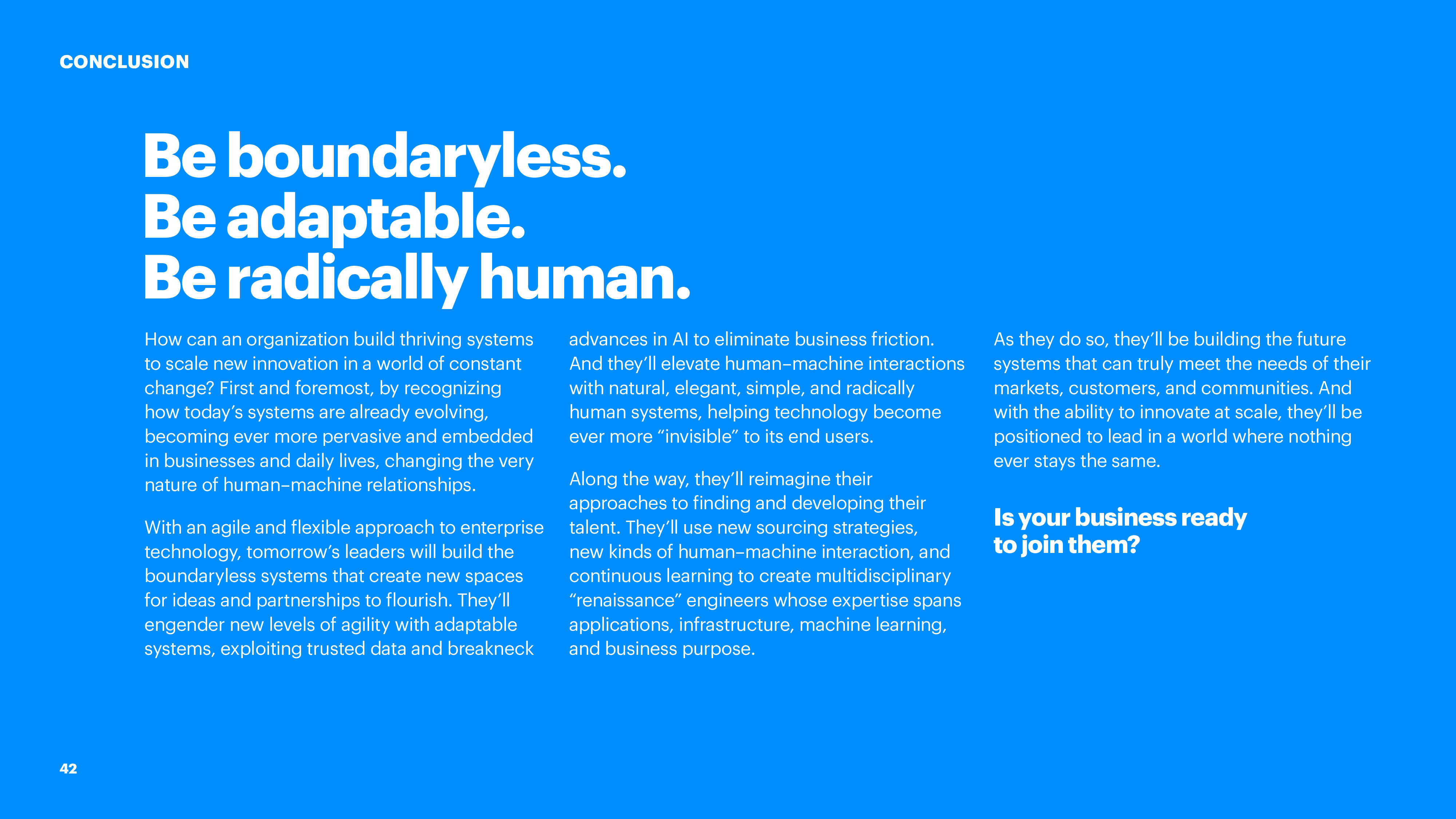 CONCLUSION

Be boundaryless.
Be adaptable.
Be radically human.

How can an organization build thriving systems to scale new innovation in a world of constant change? First and foremost, by recognizing how today's systems are already evolving, becoming ever more pervasive and embedded in businesses and daily lives, changing the very nature of human–machine relationships.

With an agile and flexible approach to enterprise technology, tomorrow's leaders will build the boundaryless systems that create new spaces for ideas and partnerships to flourish. They'll engender new levels of agility with adaptable systems, exploiting trusted data and breakneck advances in AI to eliminate business friction. And they'll elevate human–machine interactions with natural, elegant, simple, and radically human systems, helping technology become ever more "invisible" to its end users.

Along the way, they'll reimagine their approaches to finding and developing their talent. They'll use new sourcing strategies, new kinds of human–machine interaction, and continuous learning to create multidisciplinary "renaissance" engineers whose expertise spans applications, infrastructure, machine learning, and business purpose.

As they do so, they'll be building the future systems that can truly meet the needs of their markets, customers, and communities. And with the ability to innovate at scale, they'll be positioned to lead in a world where nothing ever stays the same.

Is your business ready
to join them?

42